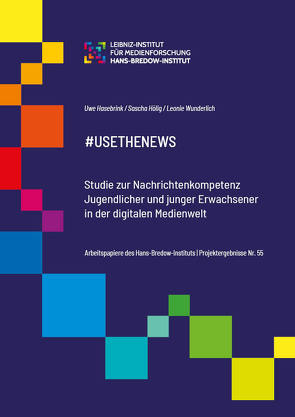 LEIBNIZ-INSTITUT
FÜR MEDIENFORSCHUNG
HANS-BREDOW-INSTITUT

Uwe Hasebrink / Sascha Hölig / Leonie Wunderlich

#USETHENEWS

Studie zur Nachrichtenkompetenz Jugendlicher und junger Erwachsener in der digitalen Medienwelt

Arbeitspapiere des Hans-Bredow-Instituts | Projektergebnisse Nr. 55